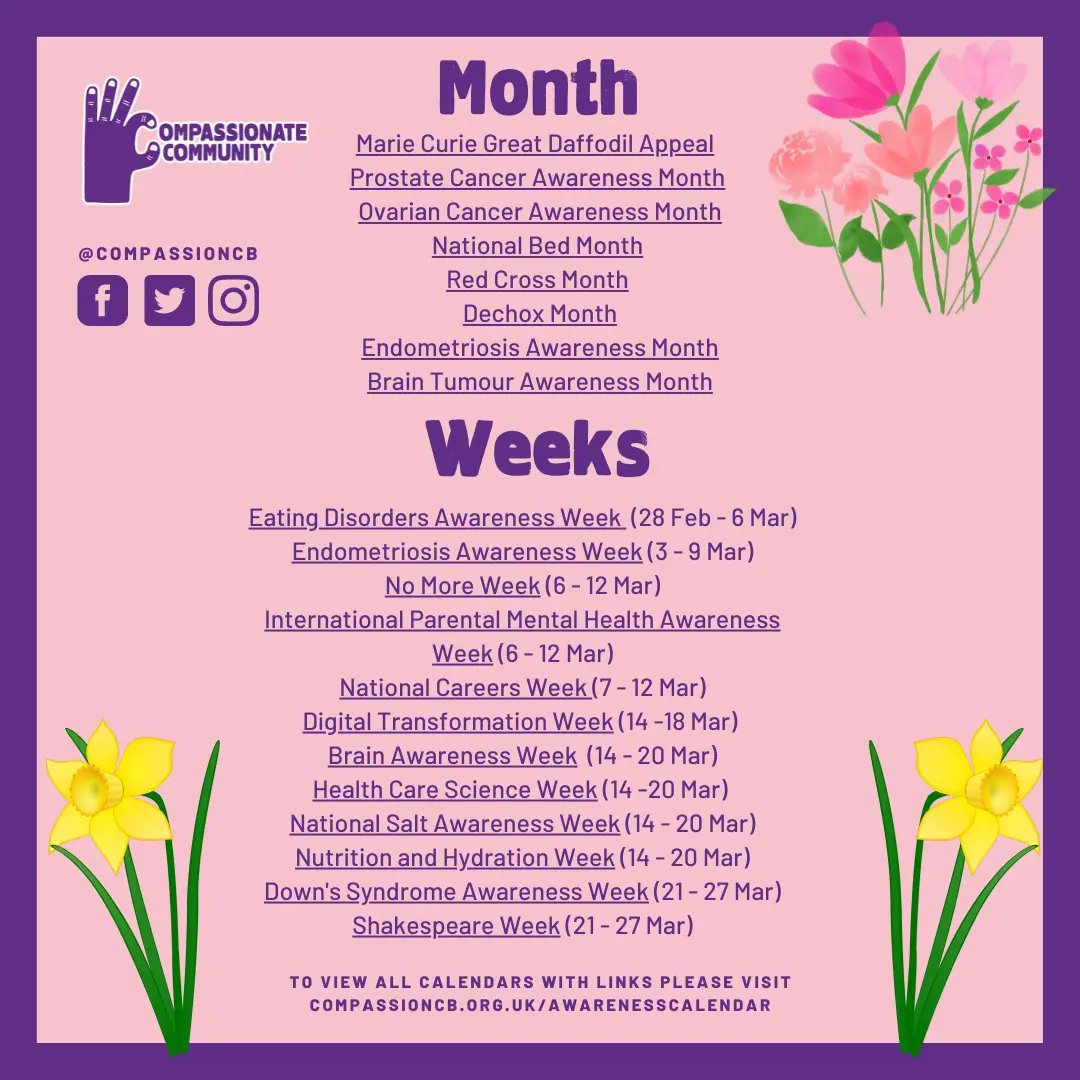 COMPASSIONATE COMMUNITY

@COMPASSIONCB

Month

Marie Curie Great Daffodil Appeal
Prostate Cancer Awareness Month
Ovarian Cancer Awareness Month
National Bed Month
Red Cross Month
Dechox Month
Endometriosis Awareness Month
Brain Tumour Awareness Month

Weeks

Eating Disorders Awareness Week (28 Feb - 6 Mar)
Endometriosis Awareness Week (3 - 9 Mar)
No More Week (6 - 12 Mar)
International Parental Mental Health Awareness Week (6 - 12 Mar)
National Careers Week (7 - 12 Mar)
Digital Transformation Week (14 -18 Mar)
Brain Awareness Week (14 - 20 Mar)
Health Care Science Week (14 -20 Mar)
National Salt Awareness Week (14 - 20 Mar)
Nutrition and Hydration Week (14 - 20 Mar)
Down's Syndrome Awareness Week (21 - 27 Mar)
Shakespeare Week (21 - 27 Mar)

TO VIEW ALL CALENDARS WITH LINKS PLEASE VISIT
COMPASSIONCB.ORG.UK/AWARENESSCALENDAR